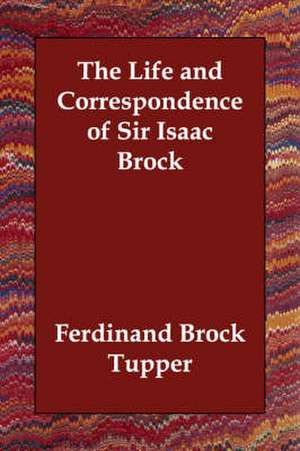 The Life and Correspondence of Sir Isaac Brock

Ferdinand Brock Tupper